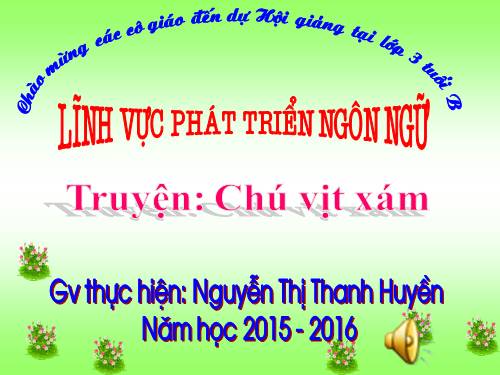 Chào mừng các cô giáo đến dự Hội giảng tại lớp 3 tuổi B

LĨNH VỰC PHÁT TRIỂN NGÔN NGỮ

Truyện: Chú vịt xám

Gv thực hiện: Nguyễn Thị Thanh Huyền
Năm học 2015 - 2016